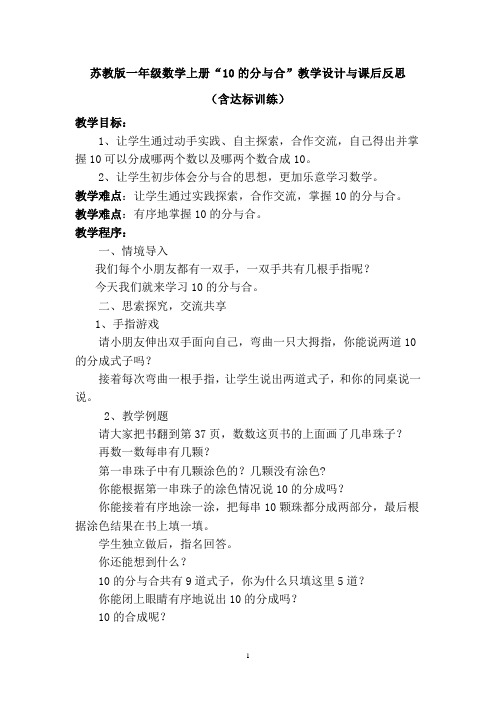 苏教版一年级数学上册“10 的分与合”教学设计与课后反思

（含达标训练）

教学目标：

1、让学生通过动手实践、自主探索，合作交流，自己得出并掌握 10 可以分成哪两个数以及哪两个数合成 10。

2、让学生初步体会分与合的思想，更加乐意学习数学。

教学难点：让学生通过实践探索，合作交流，掌握 10 的分与合。

教学难点：有序地掌握 10 的分与合。

教学程序：

一、情境导入

我们每个小朋友都有一双手，一双手共有几根手指呢？

今天我们就来学习 10 的分与合。

二、思索探究，交流共享

1、手指游戏

请小朋友伸出双手面向自己，弯曲一只大拇指，你能说两道 10 的分成式子吗？

接着每次弯曲一根手指，让学生说出两道式子，和你的同桌说一说。

2、教学例题

请大家把书翻到第 37 页，数数这页书的上面画了几串珠子？

再数一数每串有几颗？

第一串珠子中有几颗涂色的？几颗没有涂色？

你能根据第一串珠子的涂色情况说 10 的分成吗？

你能接着有序地涂一涂，把每串 10 颗珠都分成两部分，最后根据涂色结果在书上填一填。

学生独立做后，指名回答。

你还能想到什么？

10 的分与合共有 9 道式子，你为什么只填这里 5 道？

你能闭上眼睛有序地说出 10 的分成吗？

10 的合成呢？

1